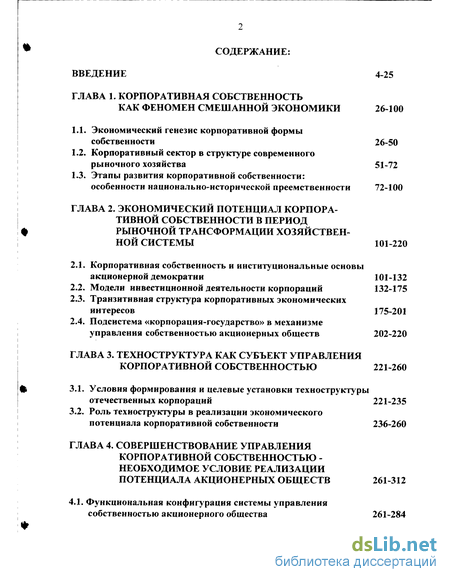 2

СОДЕРЖАНИЕ:

ВВЕДЕНИЕ 4-25

ГЛАВА 1. КОРПОРАТИВНАЯ СОБСТВЕННОСТЬ КАК ФЕНОМЕН СМЕШАННОЙ ЭКОНОМИКИ 26-100

1.1. Экономический генезис корпоративной формы собственности 26-50
1.2. Корпоративный сектор в структуре современного рыночного хозяйства 51-72
1.3. Этапы развития корпоративной собственности: особенности национально-исторической преемственности 72-100

ГЛАВА 2. ЭКОНОМИЧЕСКИЙ ПОТЕНЦИАЛ КОРПОРАТИВНОЙ СОБСТВЕННОСТИ В ПЕРИОД РЫНОЧНОЙ ТРАНСФОРМАЦИИ ХОЗЯЙСТВЕННОЙ СИСТЕМЫ 101-220

2.1. Корпоративная собственность и институциональные основы акционерной демократии 101-132
2.2. Модели инвестиционной деятельности корпораций 132-175
2.3. Транзитивная структура корпоративных экономических интересов 175-201
2.4. Подсистема «корпорация-государство» в механизме управления собственностью акционерных обществ 202-220

ГЛАВА 3. ТЕХНОСТРУКТУРА КАК СУБЪЕКТ УПРАВЛЕНИЯ КОРПОРАТИВНОЙ СОБСТВЕННОСТЬЮ 221-260

3.1. Условия формирования и целевые установки техноструктуры отечественных корпораций 221-235
3.2. Роль техноструктуры в реализации экономического потенциала корпоративной собственности 236-260

ГЛАВА 4. СОВЕРШЕНСТВОВАНИЕ УПРАВЛЕНИЯ КОРПОРАТИВНОЙ СОБСТВЕННОСТЬЮ - НЕОБХОДИМОЕ УСЛОВИЕ РЕАЛИЗАЦИИ ПОТЕНЦИАЛА АКЦИОНЕРНЫХ ОБЩЕСТВ 261-312

4.1. Функциональная конфигурация системы управления собственностью акционерного общества 261-284

dsLib.net
библиотека диссертаций